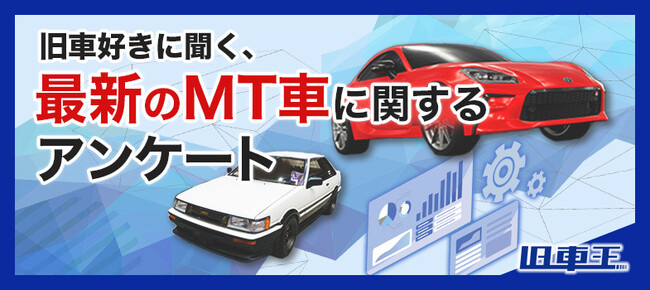 旧車好きに聞く、
最新のMT車に関する
アンケート

旧車王